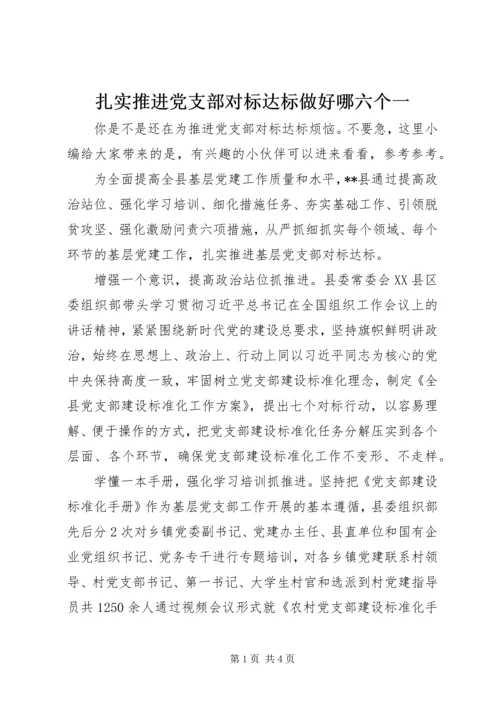 扎实推进党支部对标达标做好哪六个一

你是不是还在为推进党支部对标达标烦恼。不要急，这里小编给大家带来的是，有兴趣的小伙伴可以进来看看，参考参考。

为全面提高全县基层党建工作质量和水平，**县通过提高政治站位、强化学习培训、细化措施任务、夯实基础工作、引领脱贫攻坚、强化激励问责六项措施，从严抓细抓实每个领域、每个环节的基层党建工作，扎实推进基层党支部对标达标。

增强一个意识，提高政治站位抓推进。县委常委会XX县区委组织部带头学习贯彻习近平总书记在全国组织工作会议上的讲话精神，紧紧围绕新时代党的建设总要求，坚持旗帜鲜明讲政治，始终在思想上、政治上、行动上同以习近平同志为核心的党中央保持高度一致，牢固树立党支部建设标准化理念，制定《全县党支部建设标准化工作方案》，提出七个对标行动，以容易理解、便于操作的方式，把党支部建设标准化任务分解压实到各个层面、各个环节，确保党支部建设标准化工作不变形、不走样。

学懂一本手册，强化学习培训抓推进。坚持把《党支部建设标准化手册》作为基层党支部工作开展的基本遵循，县委组织部先后分2次对乡镇党委副书记、党建办主任、县直单位和国有企业党组织书记、党务专干进行专题培训，对各乡镇党建联系村领导、村党支部书记、第一书记、大学生村官和选派到村党建指导员共1250余人通过视频会议形式就《农村党支部建设标准化手

第1页 共4页